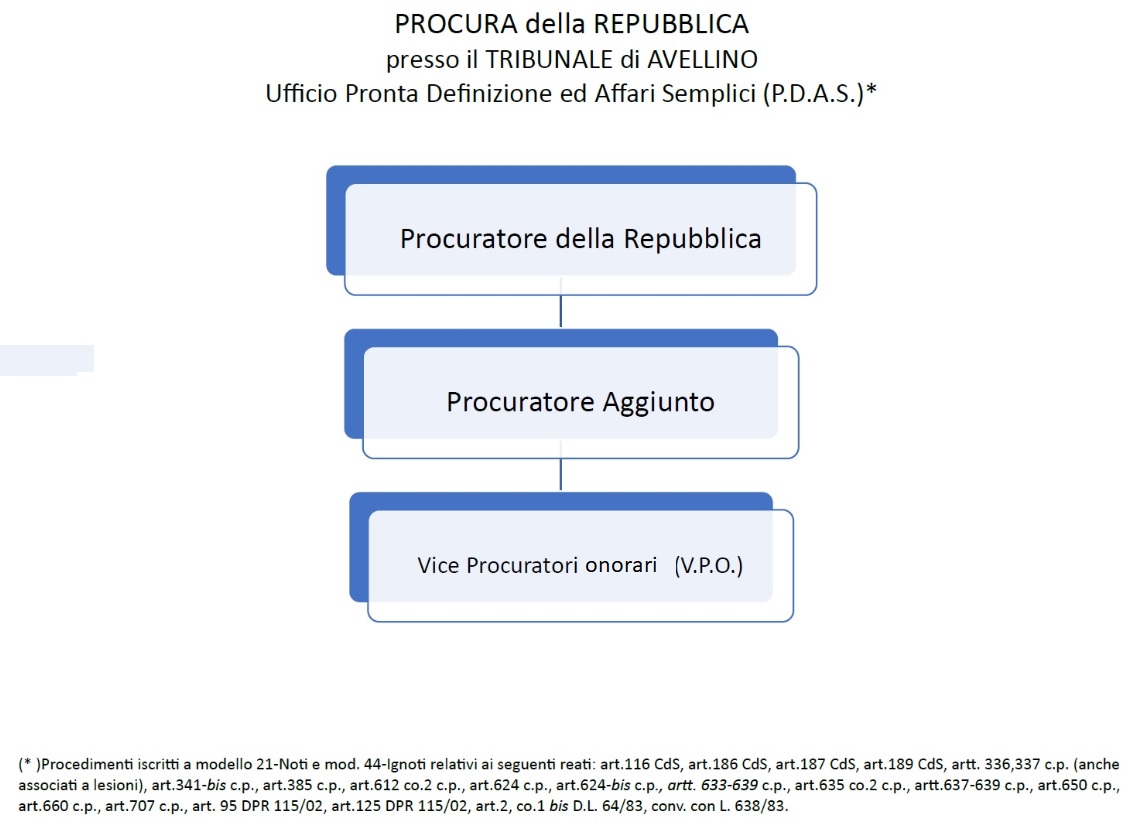 PROCURA della REPUBBLICA
presso il TRIBUNALE di AVELLINO
Ufficio Pronta Definizione ed Affari Semplici (P.D.A.S.)*

Procuratore della Repubblica

Procuratore Aggiunto

Vice Procuratori onorari (V.P.O.)

(* )Procedimenti iscritti a modello 21-Noti e mod. 44-Ignoti relativi ai seguenti reati: art.116 CdS, art.186 CdS, art.187 CdS, art.189 CdS, artt. 336,337 c.p. (anche associati a lesioni), art.341-bis c.p., art.385 c.p., art.612 co.2 c.p., art.624 c.p., art.624-bis c.p., artt. 633-639 c.p., art.635 co.2 c.p., artt.637-639 c.p., art.650 c.p., art.660 c.p., art.707 c.p., art. 95 DPR 115/02, art.125 DPR 115/02, art.2, co.1 bis D.L. 64/83, conv. con L. 638/83.